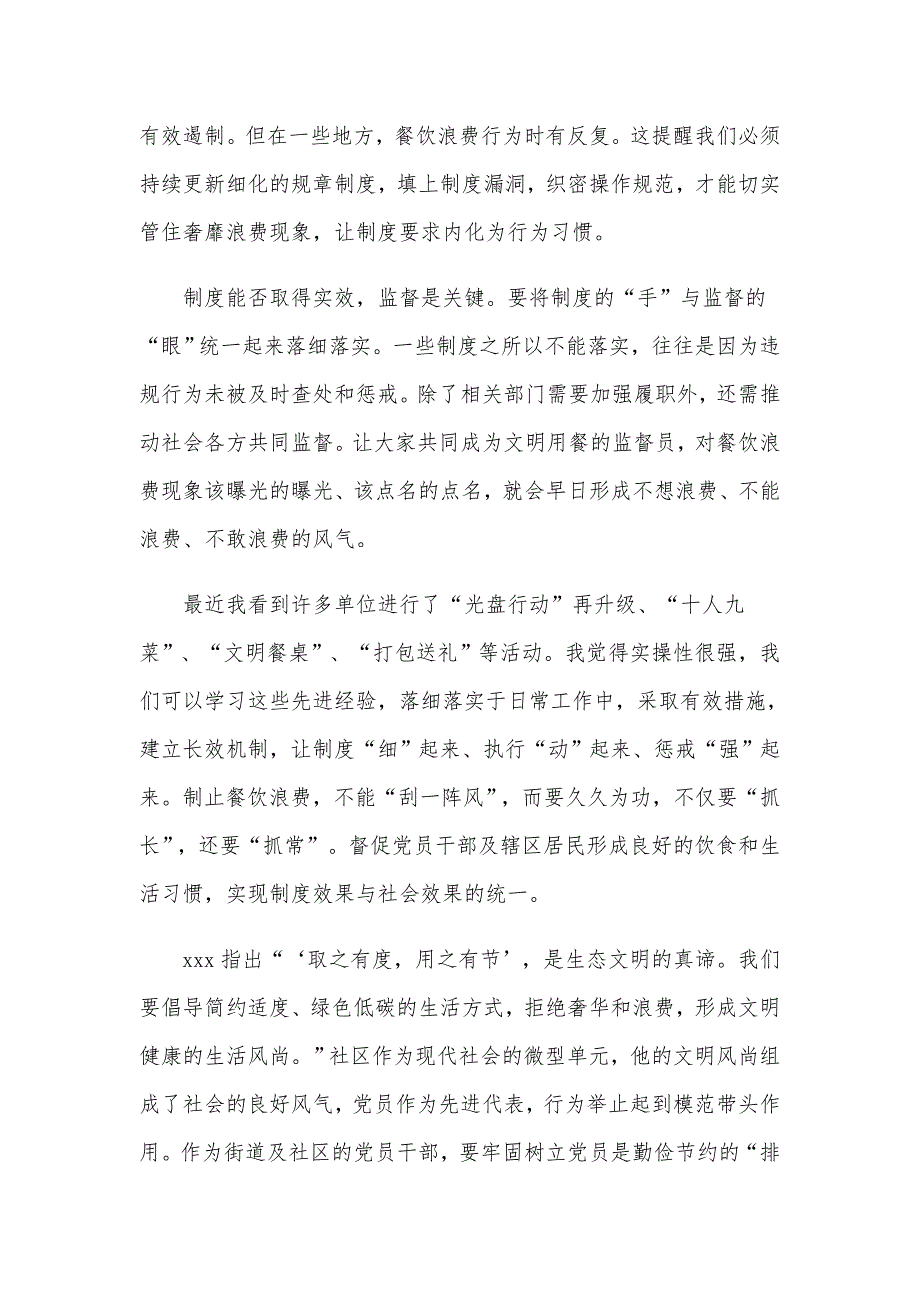 有效遏制。但在一些地方，餐饮浪费行为时有反复。这提醒我们必须持续更新细化的规章制度，填上制度漏洞，织密操作规范，才能切实管住奢靡浪费现象，让制度要求内化为行为习惯。

制度能否取得实效，监督是关键。要将制度的“手”与监督的“眼”统一起来落细落实。一些制度之所以不能落实，往往是因为违规行为未被及时查处和惩戒。除了相关部门需要加强履职外，还需推动社会各方共同监督。让大家共同成为文明用餐的监督员，对餐饮浪费现象该曝光的曝光、该点名的点名，就会早日形成不想浪费、不能浪费、不敢浪费的风气。

最近我看到许多单位进行了“光盘行动”再升级、“十人九菜”、“文明餐桌”、“打包送礼”等活动。我觉得实操性很强，我们可以学习这些先进经验，落细落实于日常工作中，采取有效措施，建立长效机制，让制度“细”起来、执行“动”起来、惩戒“强”起来。制止餐饮浪费，不能“刮一阵风”，而要久久为功，不仅要“抓长”，还要“抓常”。督促党员干部及辖区居民形成良好的饮食和生活习惯，实现制度效果与社会效果的统一。

xxx 指出“‘取之有度，用之有节’，是生态文明的真谛。我们要倡导简约适度、绿色低碳的生活方式，拒绝奢华和浪费，形成文明健康的生活风尚。”社区作为现代社会的微型单元，他的文明风尚组成了社会的良好风气，党员作为先进代表，行为举止起到模范带头作用。作为街道及社区的党员干部，要牢固树立党员是勤俭节约的“排